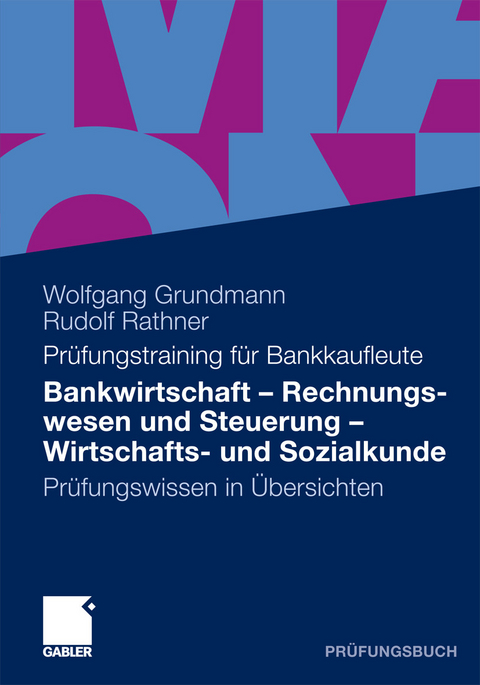 Wolfgang Grundmann
Rudolf Rathner

Prüfungstraining für Bankkaufleute

Bankwirtschaft – Rechnungswesen und Steuerung – Wirtschafts- und Sozialkunde

Prüfungswissen in Übersichten

GABLER

PRÜFUNGSBUCH